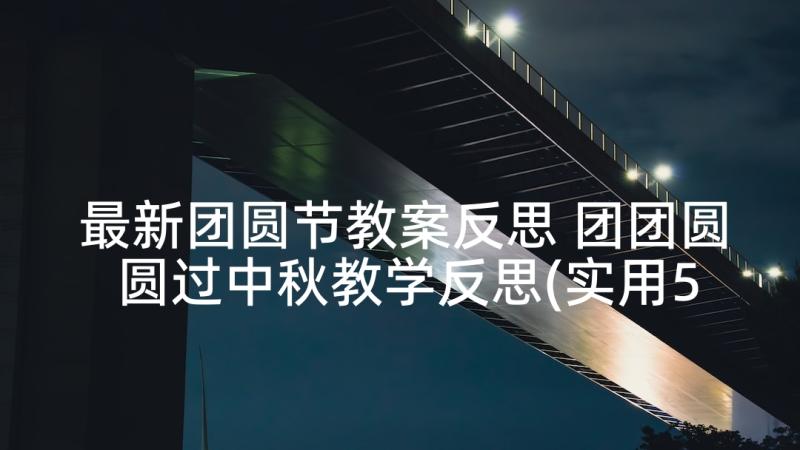 最新团圆节教案反思 团团圆圆过中秋教学反思(实用5